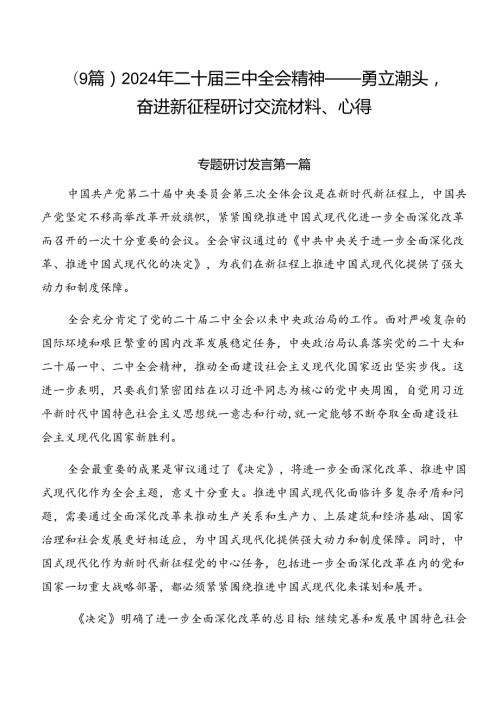 （9篇）2024年二十届三中全会精神——勇立潮头，奋进新征程研讨交流材料、心得

专题研讨发言第一篇

中国共产党第二十届中央委员会第三次全体会议是在新时代新征程上，中国共产党坚定不移高举改革开放旗帜，紧紧围绕推进中国式现代化进一步全面深化改革而召开的一次十分重要的会议。全会审议通过的《中共中央关于进一步全面深化改革、推进中国式现代化的决定》，为我们在新征程上推进中国式现代化提供了强大动力和制度保障。

全会充分肯定了党的二十届二中全会以来中央政治局的工作。面对严峻复杂的国际环境和艰巨繁重的国内改革发展稳定任务，中央政治局认真落实党的二十大和二十届一中、二中全会精神，推动全面建设社会主义现代化国家迈出坚实步伐。这进一步表明，只要我们紧密团结在以习近平同志为核心的党中央周围，自觉用习近平新时代中国特色社会主义思想统一意志和行动，就一定能够不断夺取全面建设社会主义现代化国家新胜利。

全会最重要的成果是审议通过了《决定》，将进一步全面深化改革、推进中国式现代化作为全会主题，意义十分重大。推进中国式现代化面临许多复杂矛盾和问题，需要通过全面深化改革来推动生产关系和生产力、上层建筑和经济基础、国家治理和社会发展更好相适应，为中国式现代化提供强大动力和制度保障。同时，中国式现代化作为新时代新征程党的中心任务，包括进一步全面深化改革在内的党和国家一切重大战略部署，都必须紧紧围绕推进中国式现代化来谋划和展开。

《决定》明确了进一步全面深化改革的总目标：继续完善和发展中国特色社会